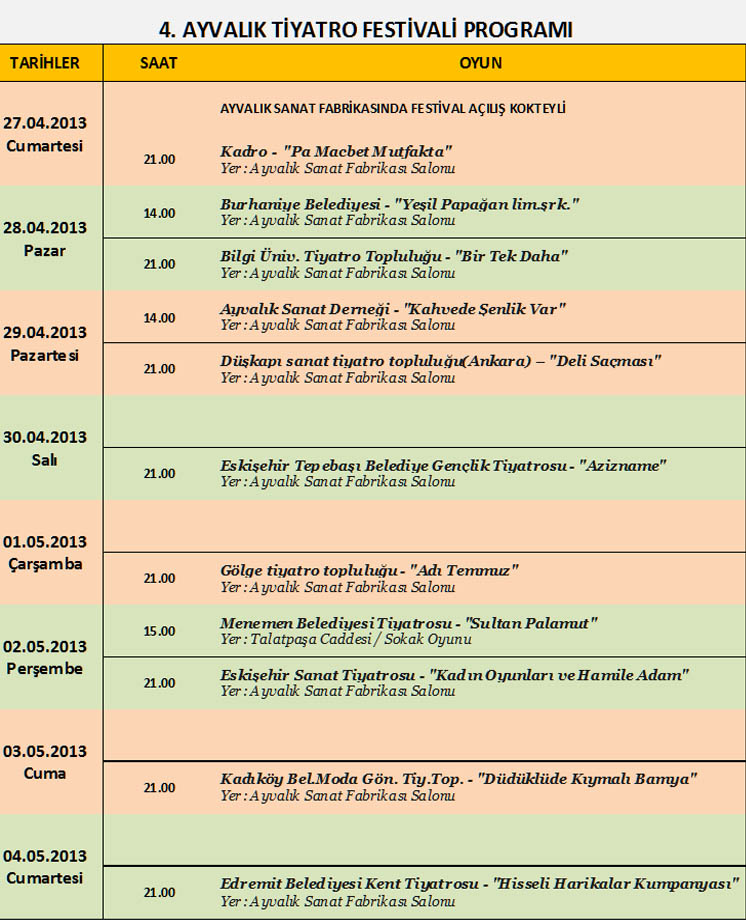 4. AYVALIK TİYATRO FESTİVALİ PROGRAMI

| TARİHLER | SAAT | OYUN |
|---|---|---|
| 27.04.2013 Cumartesi | | AYVALIK SANAT FABRİKASINDA FESTİVAL AÇILIŞ KOKTEYLİ |
| | 21.00 | Kadro - "Pa Macbet Mutfakta" Yer : Ayvalık Sanat Fabrikası Salonu |
| 28.04.2013 Pazar | 14.00 | Burhaniye Belediyesi - "Yeşil Papağan lim.şrk." Yer : Ayvalık Sanat Fabrikası Salonu |
| | 21.00 | Bilgi Üniv. Tiyatro Topluluğu - "Bir Tek Daha" Yer : Ayvalık Sanat Fabrikası Salonu |
| 29.04.2013 Pazartesi | 14.00 | Ayvalık Sanat Derneği - "Kahvede Şenlik Var" Yer : Ayvalık Sanat Fabrikası Salonu |
| | 21.00 | Düşkapı sanat tiyatro topluluğu(Ankara) – "Deli Saçması" Yer : Ayvalık Sanat Fabrikası Salonu |
| 30.04.2013 Salı | | |
| | 21.00 | Eskişehir Tepebaşı Belediye Gençlik Tiyatrosu - "Azizname" Yer : Ayvalık Sanat Fabrikası Salonu |
| 01.05.2013 Çarşamba | | |
| | 21.00 | Gölge tiyatro topluluğu - "Adı Temmuz" Yer : Ayvalık Sanat Fabrikası Salonu |
| 02.05.2013 Perşembe | 15.00 | Menemen Belediyesi Tiyatrosu - "Sultan Palamut" Yer : Talatpaşa Caddesi / Sokak Oyunu |
| | 21.00 | Eskişehir Sanat Tiyatrosu - "Kadın Oyunları ve Hamile Adam" Yer : Ayvalık Sanat Fabrikası Salonu |
| 03.05.2013 Cuma | | |
| | 21.00 | Kadıköy Bel.Moda Gön. Tiy.Top. - "Düdüklüde Kıymalı Bamya" Yer : Ayvalık Sanat Fabrikası Salonu |
| 04.05.2013 Cumartesi | | |
| | 21.00 | Edremit Belediyesi Kent Tiyatrosu - "Hisseli Harikalar Kumpanyası" Yer : Ayvalık Sanat Fabrikası Salonu |